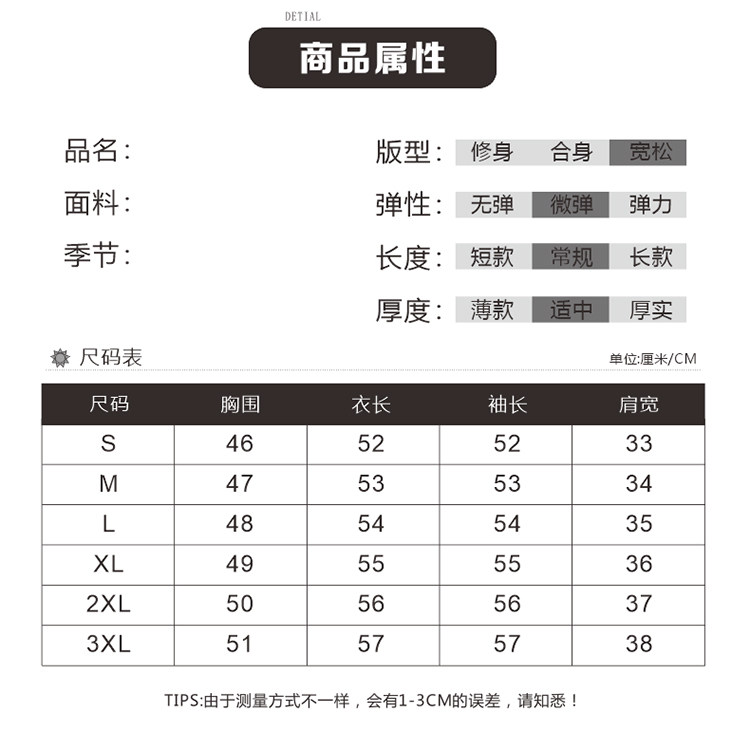 DETIAL

商品属性

品名:

面料:

季节:

版型: 修身 合身 宽松

弹性: 无弹 微弹 弹力

长度: 短款 常规 长款

厚度: 薄款 适中 厚实

尺码表

单位:厘米/CM

| 尺码 | 胸围 | 衣长 | 袖长 | 肩宽 |
|---|---|---|---|---|
| S | 46 | 52 | 52 | 33 |
| M | 47 | 53 | 53 | 34 |
| L | 48 | 54 | 54 | 35 |
| XL | 49 | 55 | 55 | 36 |
| 2XL | 50 | 56 | 56 | 37 |
| 3XL | 51 | 57 | 57 | 38 |

TIPS:由于测量方式不一样，会有1-3CM的误差，请知悉！